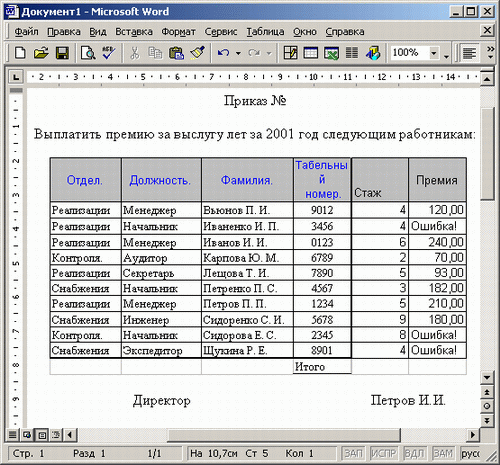 Документ1 - Microsoft Word

Файл Правка Вид Вставка Формат Сервис Таблица Окно Справка

100%

2 · 3 · 4 · 5 · 6 · 7 · 8 · 9 · 10 · 11 · 12 · 13 · 14

Приказ №

Выплатить премию за выслугу лет за 2001 год следующим работникам:

| Отдел. | Должность. | Фамилия. | Табельный номер. | Стаж | Премия |
|---|---|---|---|---|---|
| Реализации | Менеджер | Вьюнов П. И. | 9012 | 4 | 120,00 |
| Реализации | Начальник | Иваненко И. П. | 3456 | 4 | Ошибка! |
| Реализации | Менеджер | Иванов И. И. | 0123 | 6 | 240,00 |
| Контроля. | Аудитор | Карпова Ю. М. | 6789 | 2 | 70,00 |
| Реализации | Секретарь | Лещова Т. И. | 7890 | 5 | 93,00 |
| Снабжения | Начальник | Петренко П. С. | 4567 | 3 | 182,00 |
| Реализации | Менеджер | Петров П. П. | 1234 | 5 | 210,00 |
| Снабжения | Инженер | Сидоренко С. И. | 5678 | 9 | 180,00 |
| Контроля. | Начальник | Сидорова Е. С. | 2345 | 8 | Ошибка! |
| Снабжения | Экспедитор | Щукина Р. Е. | 8901 | 4 | Ошибка! |
| | | | Итого | | |

Директор Петров И.И.

Стр. 1 Разд 1 1/1 На 10,7см Ст 5 Кол 1 ЗАП ИСПР ВДЛ ЗАМ русс